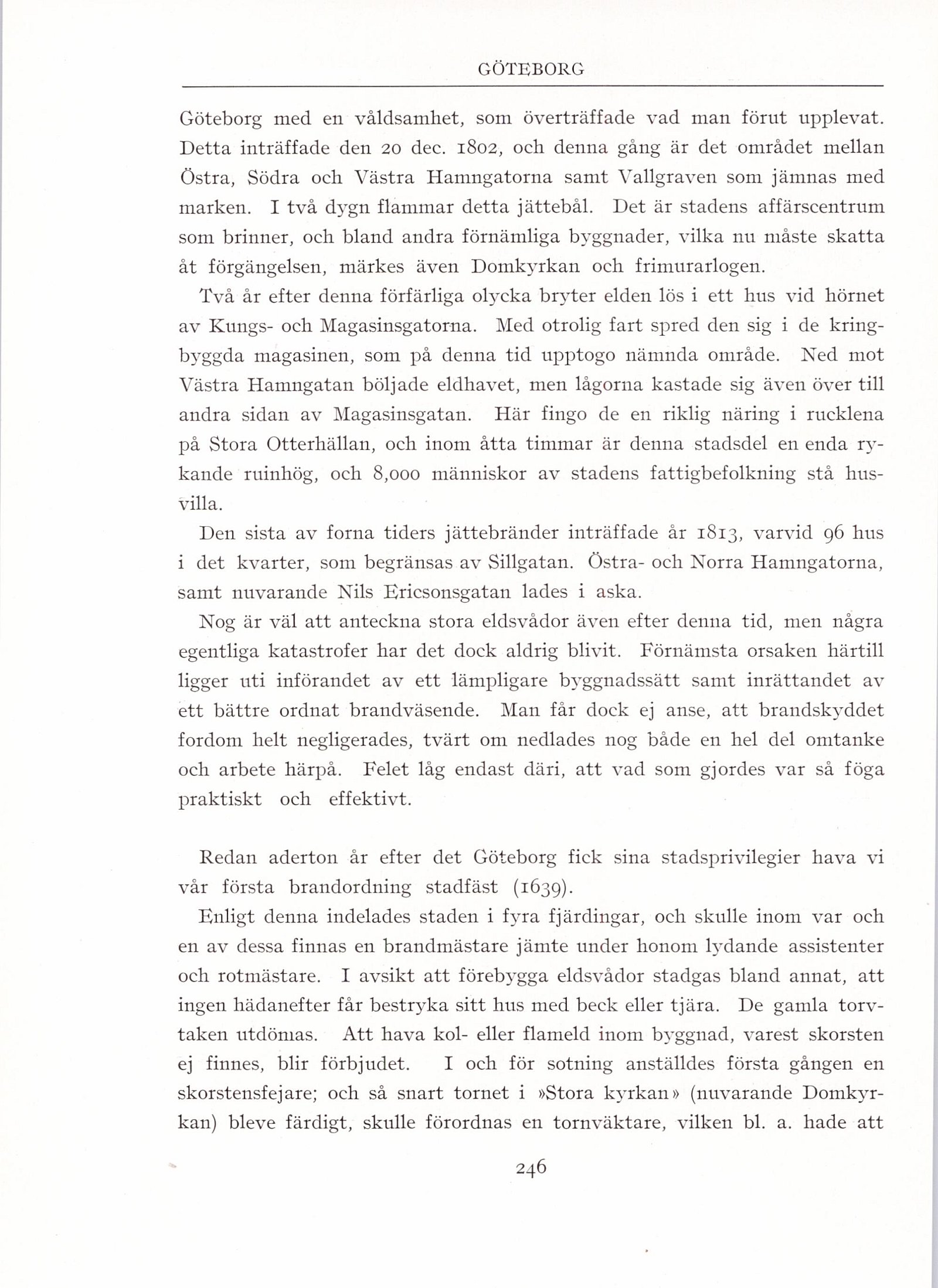 GÖTEBORG

Göteborg med en våldsamhet, som överträffade vad man förut upplevat. Detta inträffade den 20 dec. 1802, och denna gång är det området mellan Östra, Södra och Västra Hamngatorna samt Vallgraven som jämnas med marken. I två dygn flammar detta jättebål. Det är stadens affärscentrum som brinner, och bland andra förnämliga byggnader, vilka nu måste skatta åt förgängelsen, märkes även Domkyrkan och frimurarlogen.

Två år efter denna förfärliga olycka bryter elden lös i ett hus vid hörnet av Kungs- och Magasinsgatorna. Med otrolig fart spred den sig i de kringbyggda magasinen, som på denna tid upptogo nämnda område. Ned mot Västra Hamngatan böljade eldhavet, men lågorna kastade sig även över till andra sidan av Magasinsgatan. Här fingo de en riklig näring i rucklena på Stora Otterhällan, och inom åtta timmar är denna stadsdel en enda rykande ruinhög, och 8,000 människor av stadens fattigbefolkning stå husvilla.

Den sista av forna tiders jättebränder inträffade år 1813, varvid 96 hus i det kvarter, som begränsas av Sillgatan. Östra- och Norra Hamngatorna, samt nuvarande Nils Ericsonsgatan lades i aska.

Nog är väl att anteckna stora eldsvådor även efter denna tid, men några egentliga katastrofer har det dock aldrig blivit. Förnämsta orsaken härtill ligger uti införandet av ett lämpligare byggnadssätt samt inrättandet av ett bättre ordnat brandväsende. Man får dock ej anse, att brandskyddet fordom helt negligerades, tvärt om nedlades nog både en hel del omtanke och arbete härpå. Felet låg endast däri, att vad som gjordes var så föga praktiskt och effektivt.

Redan aderton år efter det Göteborg fick sina stadsprivilegier hava vi vår första brandordning stadfäst (1639).

Enligt denna indelades staden i fyra fjärdingar, och skulle inom var och en av dessa finnas en brandmästare jämte under honom lydande assistenter och rotmästare. I avsikt att förebygga eldsvådor stadgas bland annat, att ingen hädanefter får bestryka sitt hus med beck eller tjära. De gamla torvtaken utdömas. Att hava kol- eller flameld inom byggnad, varest skorsten ej finnes, blir förbjudet. I och för sotning anställdes första gången en skorstensfejare; och så snart tornet i »Stora kyrkan» (nuvarande Domkyrkan) bleve färdigt, skulle förordnas en tornväktare, vilken bl. a. hade att

246